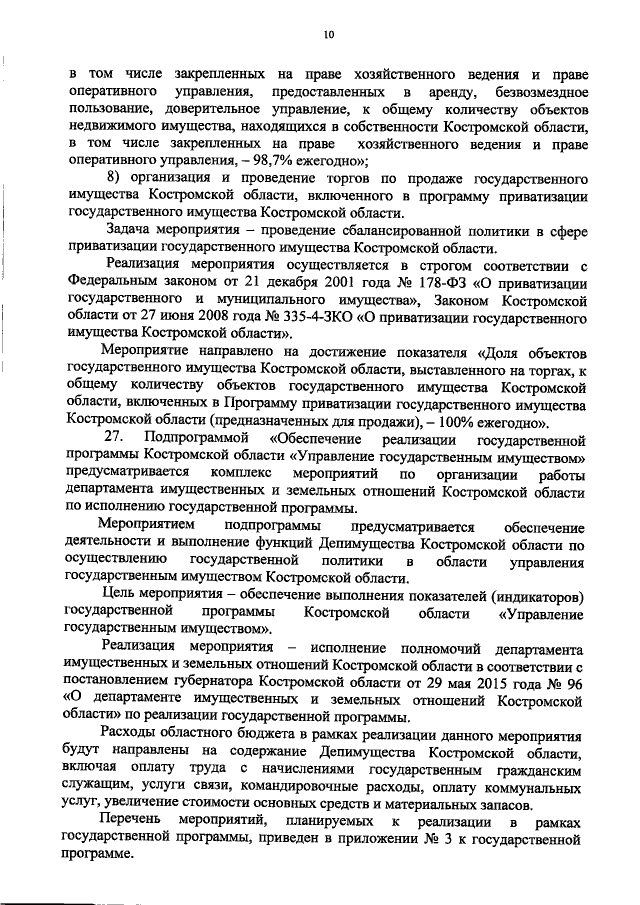 10

в том числе закрепленных на праве хозяйственного ведения и праве оперативного управления, предоставленных в аренду, безвозмездное пользование, доверительное управление, к общему количеству объектов недвижимого имущества, находящихся в собственности Костромской области, в том числе закрепленных на праве хозяйственного ведения и праве оперативного управления, – 98,7% ежегодно»;

8) организация и проведение торгов по продаже государственного имущества Костромской области, включенного в программу приватизации государственного имущества Костромской области.

Задача мероприятия – проведение сбалансированной политики в сфере приватизации государственного имущества Костромской области.

Реализация мероприятия осуществляется в строгом соответствии с Федеральным законом от 21 декабря 2001 года № 178-ФЗ «О приватизации государственного и муниципального имущества», Законом Костромской области от 27 июня 2008 года № 335-4-ЗКО «О приватизации государственного имущества Костромской области».

Мероприятие направлено на достижение показателя «Доля объектов государственного имущества Костромской области, выставленного на торгах, к общему количеству объектов государственного имущества Костромской области, включенных в Программу приватизации государственного имущества Костромской области (предназначенных для продажи), – 100% ежегодно».

27. Подпрограммой «Обеспечение реализации государственной программы Костромской области «Управление государственным имуществом» предусматривается комплекс мероприятий по организации работы департамента имущественных и земельных отношений Костромской области по исполнению государственной программы.

Мероприятием подпрограммы предусматривается обеспечение деятельности и выполнение функций Депимущества Костромской области по осуществлению государственной политики в области управления государственным имуществом Костромской области.

Цель мероприятия – обеспечение выполнения показателей (индикаторов) государственной программы Костромской области «Управление государственным имуществом».

Реализация мероприятия – исполнение полномочий департамента имущественных и земельных отношений Костромской области в соответствии с постановлением губернатора Костромской области от 29 мая 2015 года № 96 «О департаменте имущественных и земельных отношений Костромской области» по реализации государственной программы.

Расходы областного бюджета в рамках реализации данного мероприятия будут направлены на содержание Депимущества Костромской области, включая оплату труда с начислениями государственным гражданским служащим, услуги связи, командировочные расходы, оплату коммунальных услуг, увеличение стоимости основных средств и материальных запасов.

Перечень мероприятий, планируемых к реализации в рамках государственной программы, приведен в приложении № 3 к государственной программе.